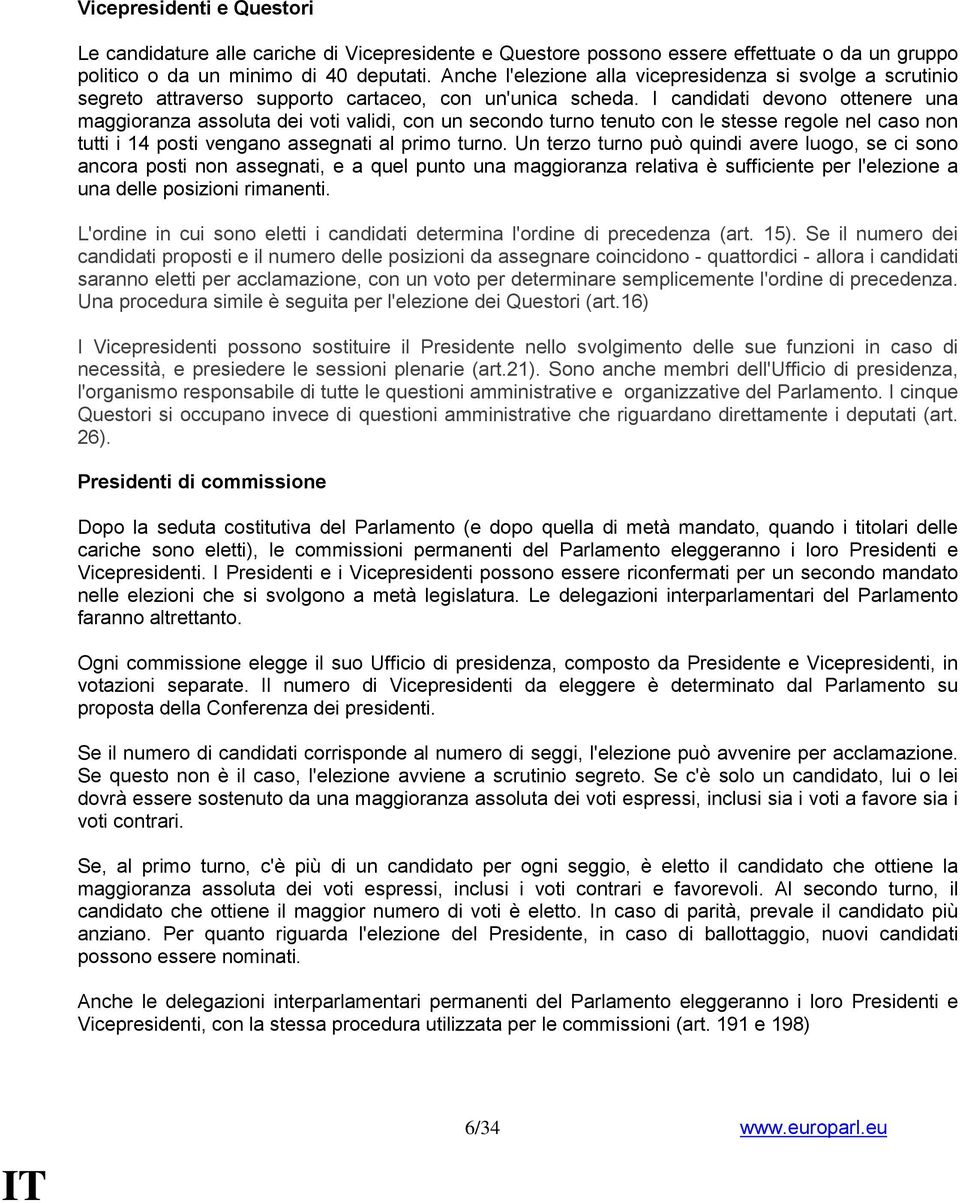 Vicepresidenti e Questori

Le candidature alle cariche di Vicepresidente e Questore possono essere effettuate o da un gruppo politico o da un minimo di 40 deputati. Anche l'elezione alla vicepresidenza si svolge a scrutinio segreto attraverso supporto cartaceo, con un'unica scheda. I candidati devono ottenere una maggioranza assoluta dei voti validi, con un secondo turno tenuto con le stesse regole nel caso non tutti i 14 posti vengano assegnati al primo turno. Un terzo turno può quindi avere luogo, se ci sono ancora posti non assegnati, e a quel punto una maggioranza relativa è sufficiente per l'elezione a una delle posizioni rimanenti.

L'ordine in cui sono eletti i candidati determina l'ordine di precedenza (art. 15). Se il numero dei candidati proposti e il numero delle posizioni da assegnare coincidono - quattordici - allora i candidati saranno eletti per acclamazione, con un voto per determinare semplicemente l'ordine di precedenza. Una procedura simile è seguita per l'elezione dei Questori (art.16)

I Vicepresidenti possono sostituire il Presidente nello svolgimento delle sue funzioni in caso di necessità, e presiedere le sessioni plenarie (art.21). Sono anche membri dell'Ufficio di presidenza, l'organismo responsabile di tutte le questioni amministrative e organizzative del Parlamento. I cinque Questori si occupano invece di questioni amministrative che riguardano direttamente i deputati (art. 26).

Presidenti di commissione

Dopo la seduta costitutiva del Parlamento (e dopo quella di metà mandato, quando i titolari delle cariche sono eletti), le commissioni permanenti del Parlamento eleggeranno i loro Presidenti e Vicepresidenti. I Presidenti e i Vicepresidenti possono essere riconfermati per un secondo mandato nelle elezioni che si svolgono a metà legislatura. Le delegazioni interparlamentari del Parlamento faranno altrettanto.

Ogni commissione elegge il suo Ufficio di presidenza, composto da Presidente e Vicepresidenti, in votazioni separate. Il numero di Vicepresidenti da eleggere è determinato dal Parlamento su proposta della Conferenza dei presidenti.

Se il numero di candidati corrisponde al numero di seggi, l'elezione può avvenire per acclamazione. Se questo non è il caso, l'elezione avviene a scrutinio segreto. Se c'è solo un candidato, lui o lei dovrà essere sostenuto da una maggioranza assoluta dei voti espressi, inclusi sia i voti a favore sia i voti contrari.

Se, al primo turno, c'è più di un candidato per ogni seggio, è eletto il candidato che ottiene la maggioranza assoluta dei voti espressi, inclusi i voti contrari e favorevoli. Al secondo turno, il candidato che ottiene il maggior numero di voti è eletto. In caso di parità, prevale il candidato più anziano. Per quanto riguarda l'elezione del Presidente, in caso di ballottaggio, nuovi candidati possono essere nominati.

Anche le delegazioni interparlamentari permanenti del Parlamento eleggeranno i loro Presidenti e Vicepresidenti, con la stessa procedura utilizzata per le commissioni (art. 191 e 198)

6/34 www.europarl.eu

IT